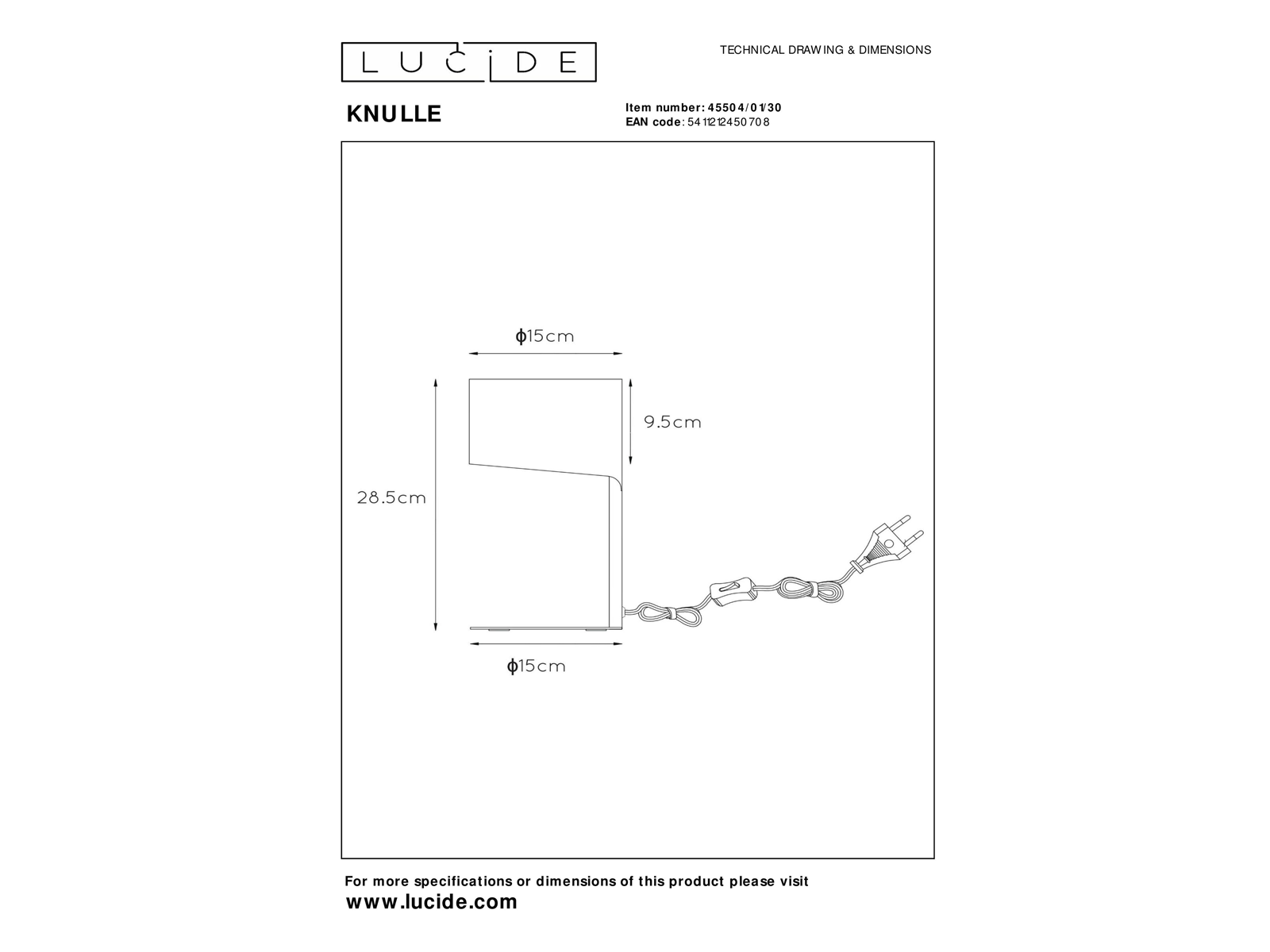 LUCIDE

TECHNICAL DRAWING & DIMENSIONS

KNULLE

Item number: 45504/01/30
EAN code: 5411212450708

ϕ15cm

9.5cm

28.5cm

ϕ15cm

For more specifications or dimensions of this product please visit
www.lucide.com